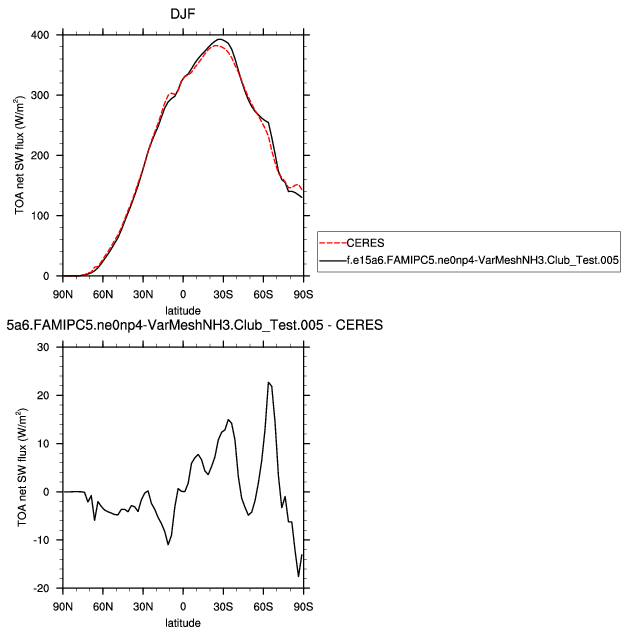 DJF

TOA net SW flux (W/m$^2$)

400
300
200
100
0

90N 60N 30N 0 30S 60S 90S
latitude

CERES
f.e15a6.FAMIPC5.ne0np4-VarMeshNH3.Club_Test.005

5a6.FAMIPC5.ne0np4-VarMeshNH3.Club_Test.005 - CERES

TOA net SW flux (W/m$^2$)

30
20
10
0
-10
-20

90N 60N 30N 0 30S 60S 90S
latitude